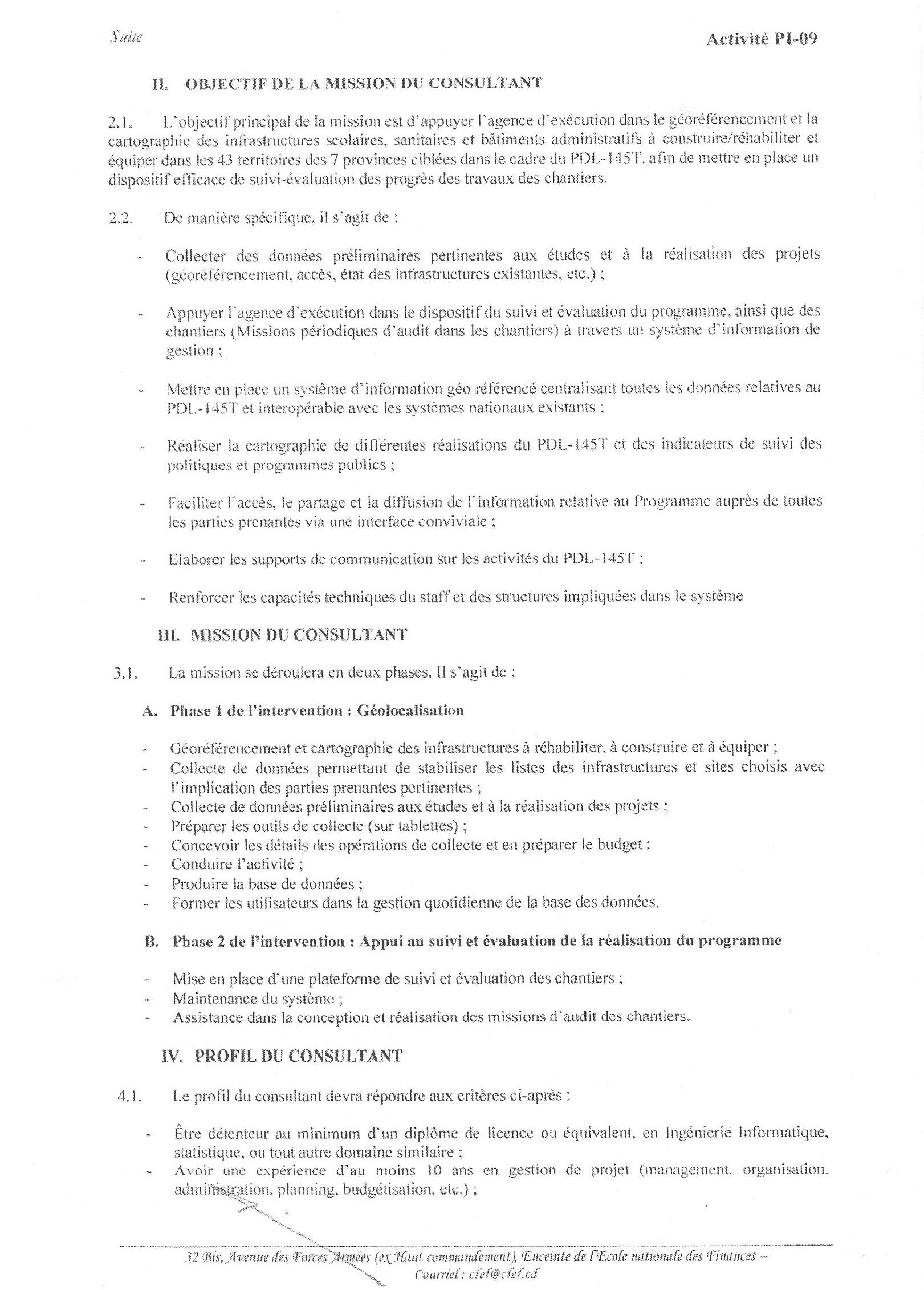 Suite

Activité PI-09

II. OBJECTIF DE LA MISSION DU CONSULTANT

2.1. L'objectif principal de la mission est d'appuyer l'agence d'exécution dans le géoréférencement et la cartographie des infrastructures scolaires, sanitaires et bâtiments administratifs à construire/réhabiliter et équiper dans les 43 territoires des 7 provinces ciblées dans le cadre du PDL-145T, afin de mettre en place un dispositif efficace de suivi-évaluation des progrès des travaux des chantiers.

2.2. De manière spécifique, il s'agit de :

- Collecter des données préliminaires pertinentes aux études et à la réalisation des projets (géoréférencement, accès, état des infrastructures existantes, etc.) ;

- Appuyer l'agence d'exécution dans le dispositif du suivi et évaluation du programme, ainsi que des chantiers (Missions périodiques d'audit dans les chantiers) à travers un système d'information de gestion ;

- Mettre en place un système d'information géo référencé centralisant toutes les données relatives au PDL-145T et interopérable avec les systèmes nationaux existants ;

- Réaliser la cartographie de différentes réalisations du PDL-145T et des indicateurs de suivi des politiques et programmes publics ;

- Faciliter l'accès, le partage et la diffusion de l'information relative au Programme auprès de toutes les parties prenantes via une interface conviviale ;

- Elaborer les supports de communication sur les activités du PDL-145T ;

- Renforcer les capacités techniques du staff et des structures impliquées dans le système

III. MISSION DU CONSULTANT

3.1. La mission se déroulera en deux phases. Il s'agit de :

A. Phase 1 de l'intervention : Géolocalisation

- Géoréférencement et cartographie des infrastructures à réhabiliter, à construire et à équiper ;
- Collecte de données permettant de stabiliser les listes des infrastructures et sites choisis avec l'implication des parties prenantes pertinentes ;
- Collecte de données préliminaires aux études et à la réalisation des projets ;
- Préparer les outils de collecte (sur tablettes) ;
- Concevoir les détails des opérations de collecte et en préparer le budget ;
- Conduire l'activité ;
- Produire la base de données ;
- Former les utilisateurs dans la gestion quotidienne de la base des données.

B. Phase 2 de l'intervention : Appui au suivi et évaluation de la réalisation du programme

- Mise en place d'une plateforme de suivi et évaluation des chantiers ;
- Maintenance du système ;
- Assistance dans la conception et réalisation des missions d'audit des chantiers.

IV. PROFIL DU CONSULTANT

4.1. Le profil du consultant devra répondre aux critères ci-après :

- Être détenteur au minimum d'un diplôme de licence ou équivalent, en Ingénierie Informatique, statistique, ou tout autre domaine similaire ;
- Avoir une expérience d'au moins 10 ans en gestion de projet (management, organisation, administration, planning, budgétisation, etc.) ;

32 Bis, Avenue des Forces Armées (ex Haut commandement), Enceinte de l'Ecole nationale des Finances – Courriel : cfef@cfef.cd